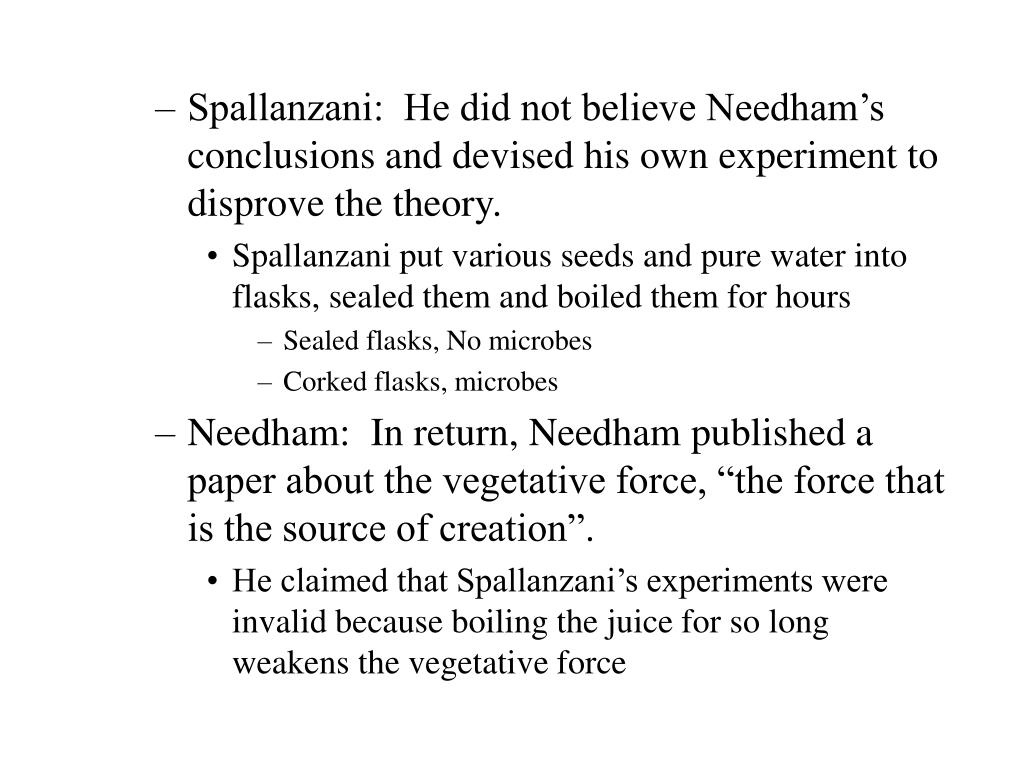 – Spallanzani: He did not believe Needham’s conclusions and devised his own experiment to disprove the theory.

• Spallanzani put various seeds and pure water into flasks, sealed them and boiled them for hours

– Sealed flasks, No microbes

– Corked flasks, microbes

– Needham: In return, Needham published a paper about the vegetative force, “the force that is the source of creation”.

• He claimed that Spallanzani’s experiments were invalid because boiling the juice for so long weakens the vegetative force